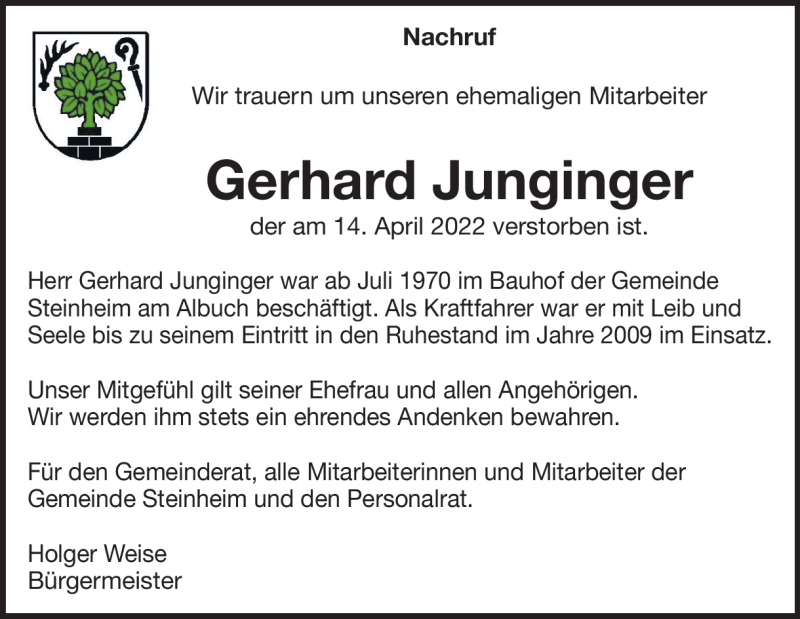 Nachruf

Wir trauern um unseren ehemaligen Mitarbeiter

Gerhard Junginger

der am 14. April 2022 verstorben ist.

Herr Gerhard Junginger war ab Juli 1970 im Bauhof der Gemeinde Steinheim am Albuch beschäftigt. Als Kraftfahrer war er mit Leib und Seele bis zu seinem Eintritt in den Ruhestand im Jahre 2009 im Einsatz.

Unser Mitgefühl gilt seiner Ehefrau und allen Angehörigen.
Wir werden ihm stets ein ehrendes Andenken bewahren.

Für den Gemeinderat, alle Mitarbeiterinnen und Mitarbeiter der Gemeinde Steinheim und den Personalrat.

Holger Weise
Bürgermeister